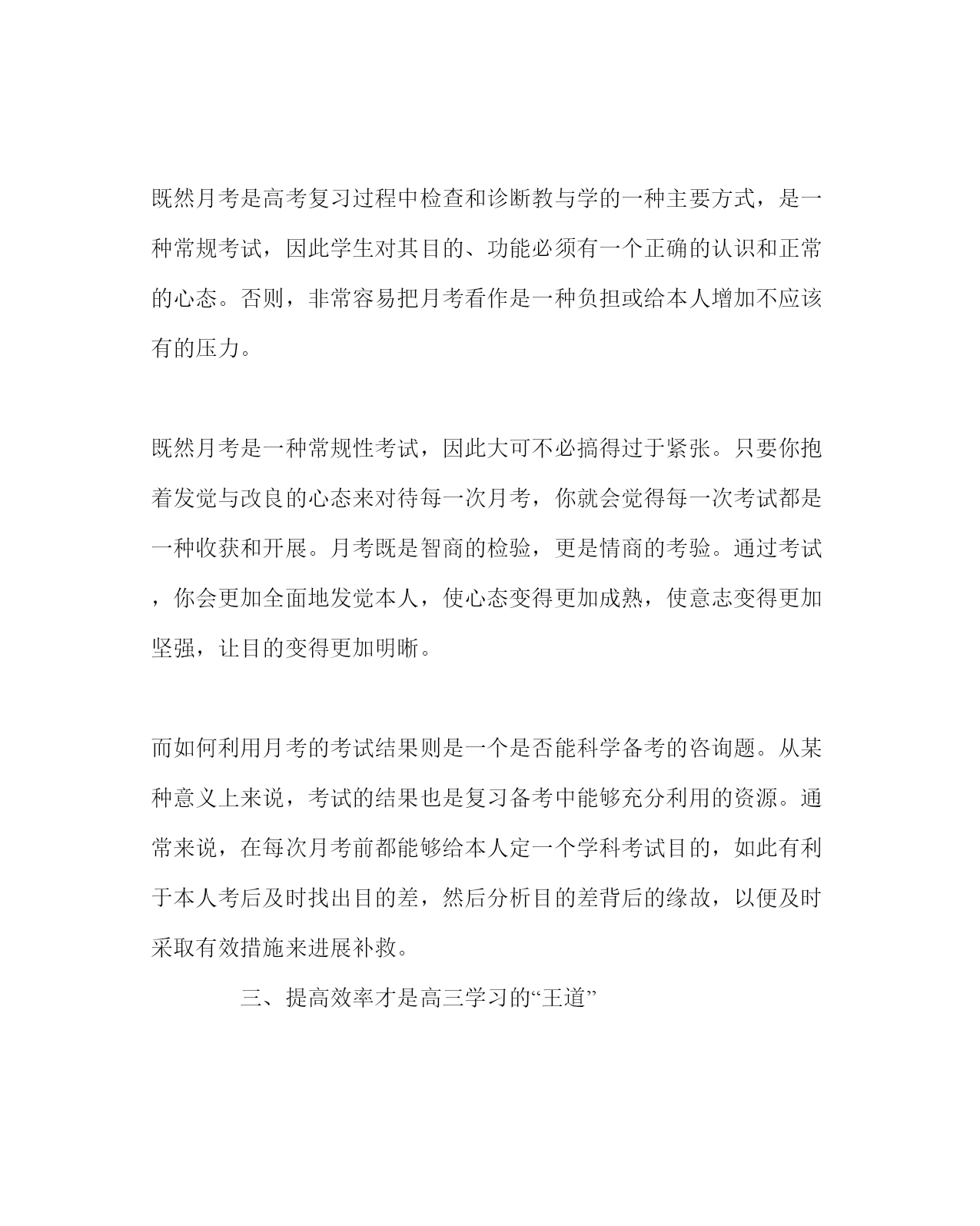 既然月考是高考复习过程中检查和诊断教与学的一种主要方式，是一种常规考试，因此学生对其目的、功能必须有一个正确的认识和正常的心态。否则，非常容易把月考看作是一种负担或给本人增加不应该有的压力。

既然月考是一种常规性考试，因此大可不必搞得过于紧张。只要你抱着发觉与改良的心态来对待每一次月考，你就会觉得每一次考试都是一种收获和开展。月考既是智商的检验，更是情商的考验。通过考试，你会更加全面地发觉本人，使心态变得更加成熟，使意志变得更加坚强，让目的变得更加明晰。

而如何利用月考的考试结果则是一个是否能科学备考的咨询题。从某种意义上来说，考试的结果也是复习备考中能够充分利用的资源。通常来说，在每次月考前都能够给本人定一个学科考试目的，如此有利于本人考后及时找出目的差，然后分析目的差背后的缘故，以便及时采取有效措施来进展补救。

三、提高效率才是高三学习的“王道”